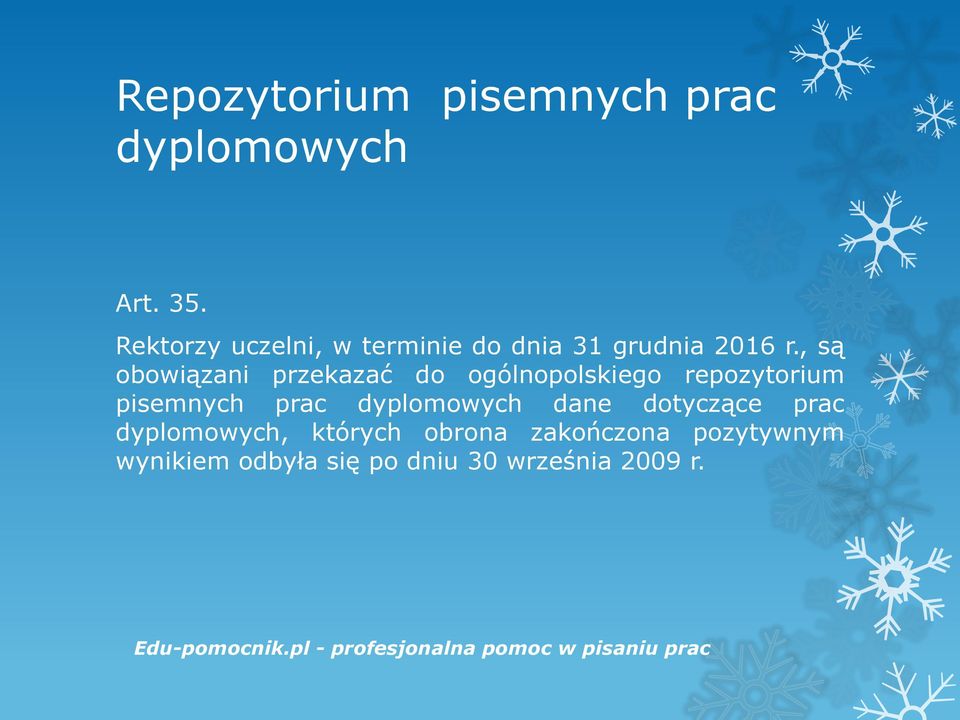 Repozytorium pisemnych prac dyplomowych

Art. 35.

Rektorzy uczelni, w terminie do dnia 31 grudnia 2016 r., są obowiązani przekazać do ogólnopolskiego repozytorium pisemnych prac dyplomowych dane dotyczące prac dyplomowych, których obrona zakończona pozytywnym wynikiem odbyła się po dniu 30 września 2009 r.

Edu-pomocnik.pl - profesjonalna pomoc w pisaniu prac